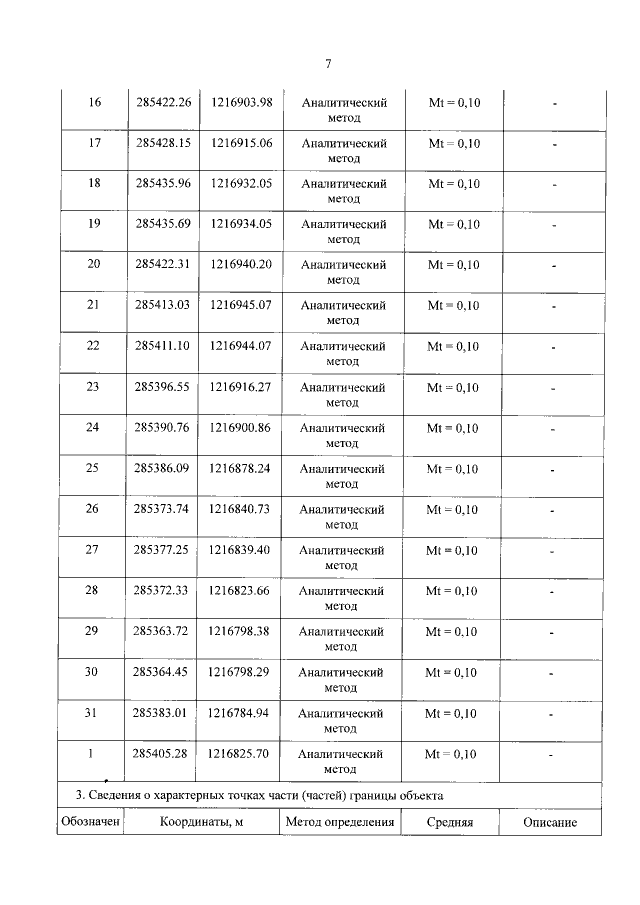 7

| 16 | 285422.26 | 1216903.98 | Аналитический метод | Mt = 0,10 | - |
|---|---|---|---|---|---|
| 17 | 285428.15 | 1216915.06 | Аналитический метод | Mt = 0,10 | - |
| 18 | 285435.96 | 1216932.05 | Аналитический метод | Mt = 0,10 | - |
| 19 | 285435.69 | 1216934.05 | Аналитический метод | Mt = 0,10 | - |
| 20 | 285422.31 | 1216940.20 | Аналитический метод | Mt = 0,10 | - |
| 21 | 285413.03 | 1216945.07 | Аналитический метод | Mt = 0,10 | - |
| 22 | 285411.10 | 1216944.07 | Аналитический метод | Mt = 0,10 | - |
| 23 | 285396.55 | 1216916.27 | Аналитический метод | Mt = 0,10 | - |
| 24 | 285390.76 | 1216900.86 | Аналитический метод | Mt = 0,10 | - |
| 25 | 285386.09 | 1216878.24 | Аналитический метод | Mt = 0,10 | - |
| 26 | 285373.74 | 1216840.73 | Аналитический метод | Mt = 0,10 | - |
| 27 | 285377.25 | 1216839.40 | Аналитический метод | Mt = 0,10 | - |
| 28 | 285372.33 | 1216823.66 | Аналитический метод | Mt = 0,10 | - |
| 29 | 285363.72 | 1216798.38 | Аналитический метод | Mt = 0,10 | - |
| 30 | 285364.45 | 1216798.29 | Аналитический метод | Mt = 0,10 | - |
| 31 | 285383.01 | 1216784.94 | Аналитический метод | Mt = 0,10 | - |
| 1 | 285405.28 | 1216825.70 | Аналитический метод | Mt = 0,10 | - |

3. Сведения о характерных точках части (частей) границы объекта

| Обозначен | Координаты, м | Метод определения | Средняя | Описание |
|---|---|---|---|---|